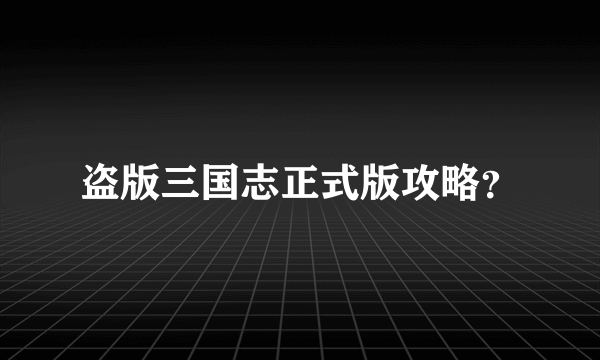 盗版三国志正式版攻略?